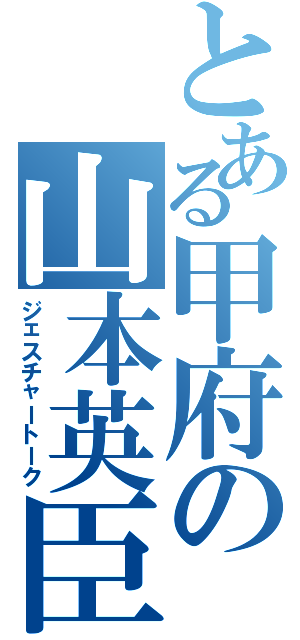 とある甲府の山本英臣

ジェスチャートーク